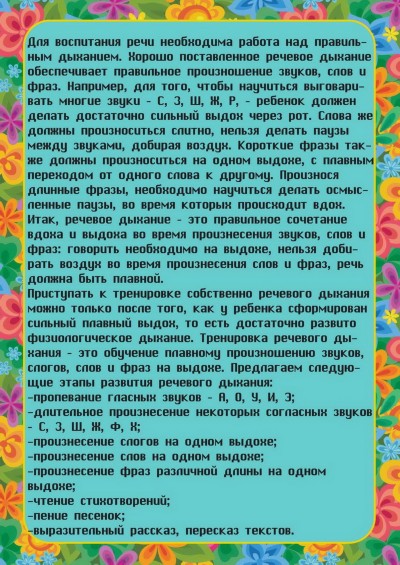 Для воспитания речи необходима работа над правильным дыханием. Хорошо поставленное речевое дыхание обеспечивает правильное произношение звуков, слов и фраз. Например, для того, чтобы научиться выговаривать многие звуки - С, З, Ш, Ж, Р, - ребенок должен делать достаточно сильный выдох через рот. Слова же должны произноситься слитно, нельзя делать паузы между звуками, добирая воздух. Короткие фразы также должны произноситься на одном выдохе, с плавным переходом от одного слова к другому. Произнося длинные фразы, необходимо научиться делать осмысленные паузы, во время которых происходит вдох. Итак, речевое дыхание - это правильное сочетание вдоха и выдоха во время произнесения звуков, слов и фраз: говорить необходимо на выдохе, нельзя добирать воздух во время произнесения слов и фраз, речь должна быть плавной.

Приступать к тренировке собственно речевого дыхания можно только после того, как у ребенка сформирован сильный плавный выдох, то есть достаточно развито физиологическое дыхание. Тренировка речевого дыхания - это обучение плавному произношению звуков, слогов, слов и фраз на выдохе. Предлагаем следующие этапы развития речевого дыхания:
-пропевание гласных звуков - А, О, У, И, Э;
-длительное произнесение некоторых согласных звуков - С, З, Ш, Ж, Ф, Х;
-произнесение слогов на одном выдохе;
-произнесение слов на одном выдохе;
-произнесение фраз различной длины на одном выдохе;
-чтение стихотворений;
-пение песенок;
-выразительный рассказ, пересказ текстов.